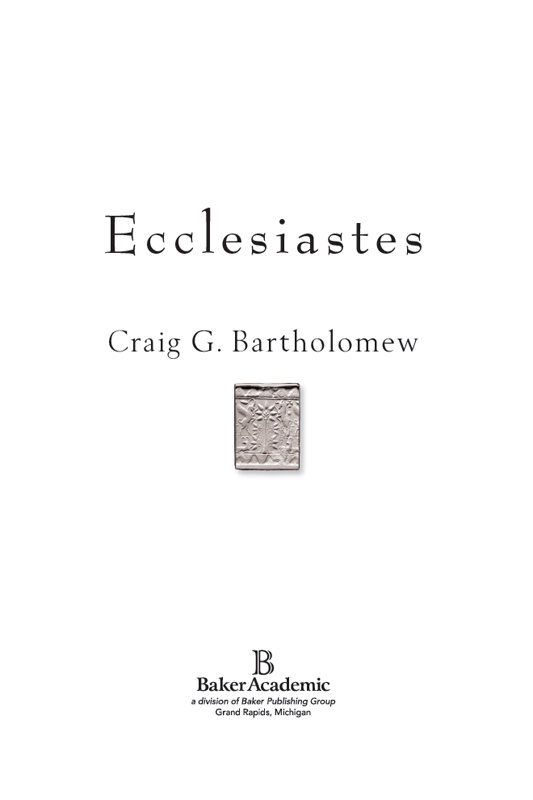 Ecclesiastes

Craig G. Bartholomew

B
BakerAcademic
a division of Baker Publishing Group
Grand Rapids, Michigan